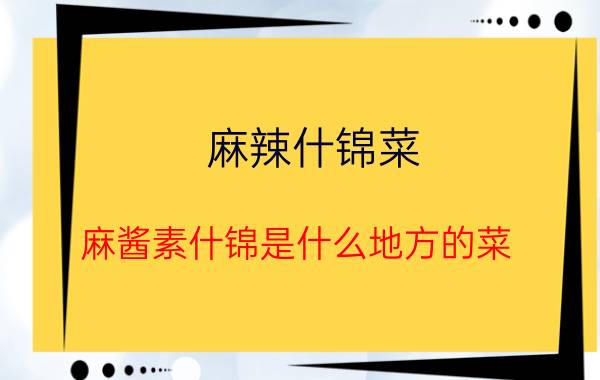 麻辣什锦菜

麻酱素什锦是什么地方的菜